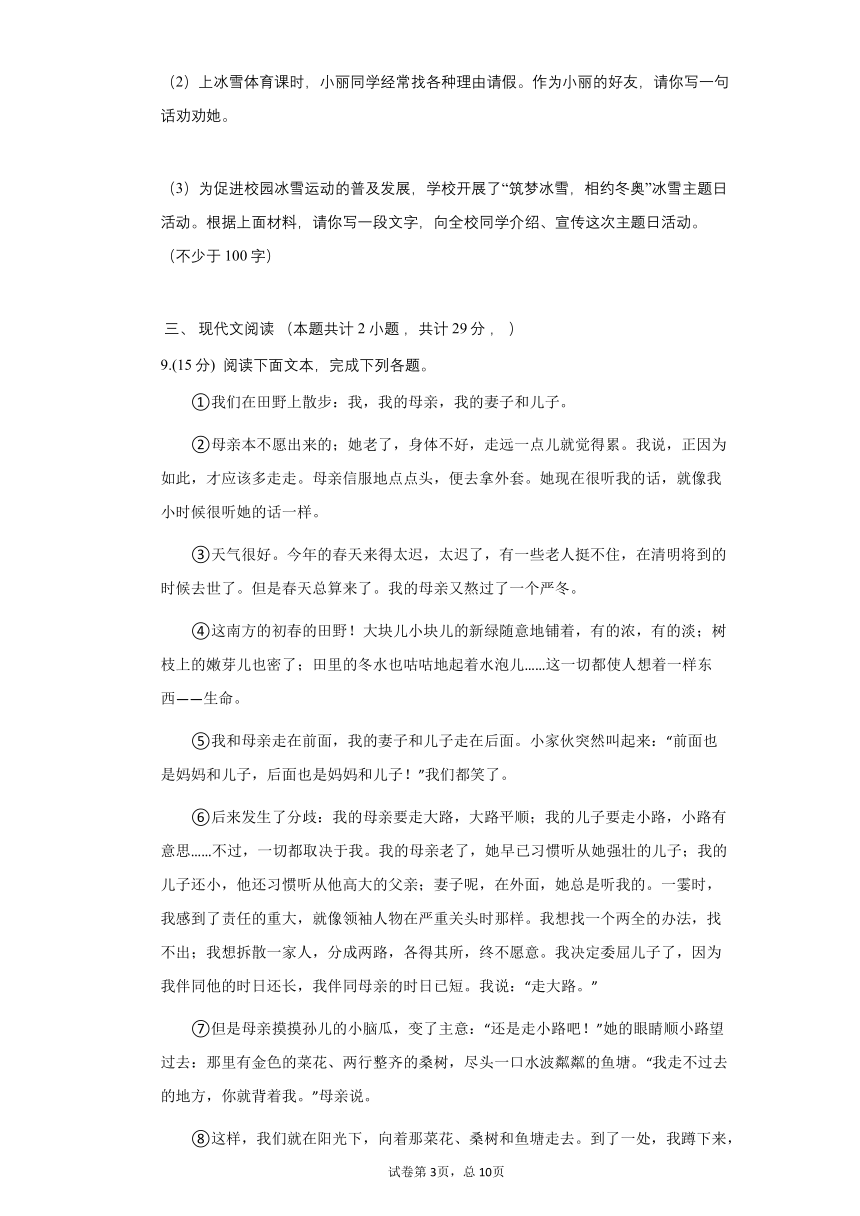 （2）上冰雪体育课时，小丽同学经常找各种理由请假。作为小丽的好友，请你写一句话劝劝她。

（3）为促进校园冰雪运动的普及发展，学校开展了“筑梦冰雪，相约冬奥”冰雪主题日活动。根据上面材料，请你写一段文字，向全校同学介绍、宣传这次主题日活动。（不少于 100 字）

三、 现代文阅读 （本题共计 2 小题 ，共计 29 分 ， ）

9.(15 分) 阅读下面文本，完成下列各题。

①我们在田野上散步：我，我的母亲，我的妻子和儿子。

②母亲本不愿出来的；她老了，身体不好，走远一点儿就觉得累。我说，正因为如此，才应该多走走。母亲信服地点点头，便去拿外套。她现在很听我的话，就像我小时候很听她的话一样。

③天气很好。今年的春天来得太迟，太迟了，有一些老人挺不住，在清明将到的时候去世了。但是春天总算来了。我的母亲又熬过了一个严冬。

④这南方的初春的田野！大块儿小块儿的新绿随意地铺着，有的浓，有的淡；树枝上的嫩芽儿也密了；田里的冬水也咕咕地起着水泡儿......这一切都使人想着一样东西——生命。

⑤我和母亲走在前面，我的妻子和儿子走在后面。小家伙突然叫起来：“前面也是妈妈和儿子，后面也是妈妈和儿子！”我们都笑了。

⑥后来发生了分歧：我的母亲要走大路，大路平顺；我的儿子要走小路，小路有意思......不过，一切都取决于我。我的母亲老了，她早已习惯听从她强壮的儿子；我的儿子还小，他还习惯听从他高大的父亲；妻子呢，在外面，她总是听我的。一霎时，我感到了责任的重大，就像领袖人物在严重关头时那样。我想找一个两全的办法，找不出；我想拆散一家人，分成两路，各得其所，终不愿意。我决定委屈儿子了，因为我伴同他的时日还长，我伴同母亲的时日已短。我说：“走大路。”

⑦但是母亲摸摸孙儿的小脑瓜，变了主意：“还是走小路吧！”她的眼睛顺小路望过去：那里有金色的菜花、两行整齐的桑树，尽头一口水波粼粼的鱼塘。“我走不过去的地方，你就背着我。”母亲说。

⑧这样，我们就在阳光下，向着那菜花、桑树和鱼塘走去。到了一处，我蹲下来，

试卷第 3页，总 10页